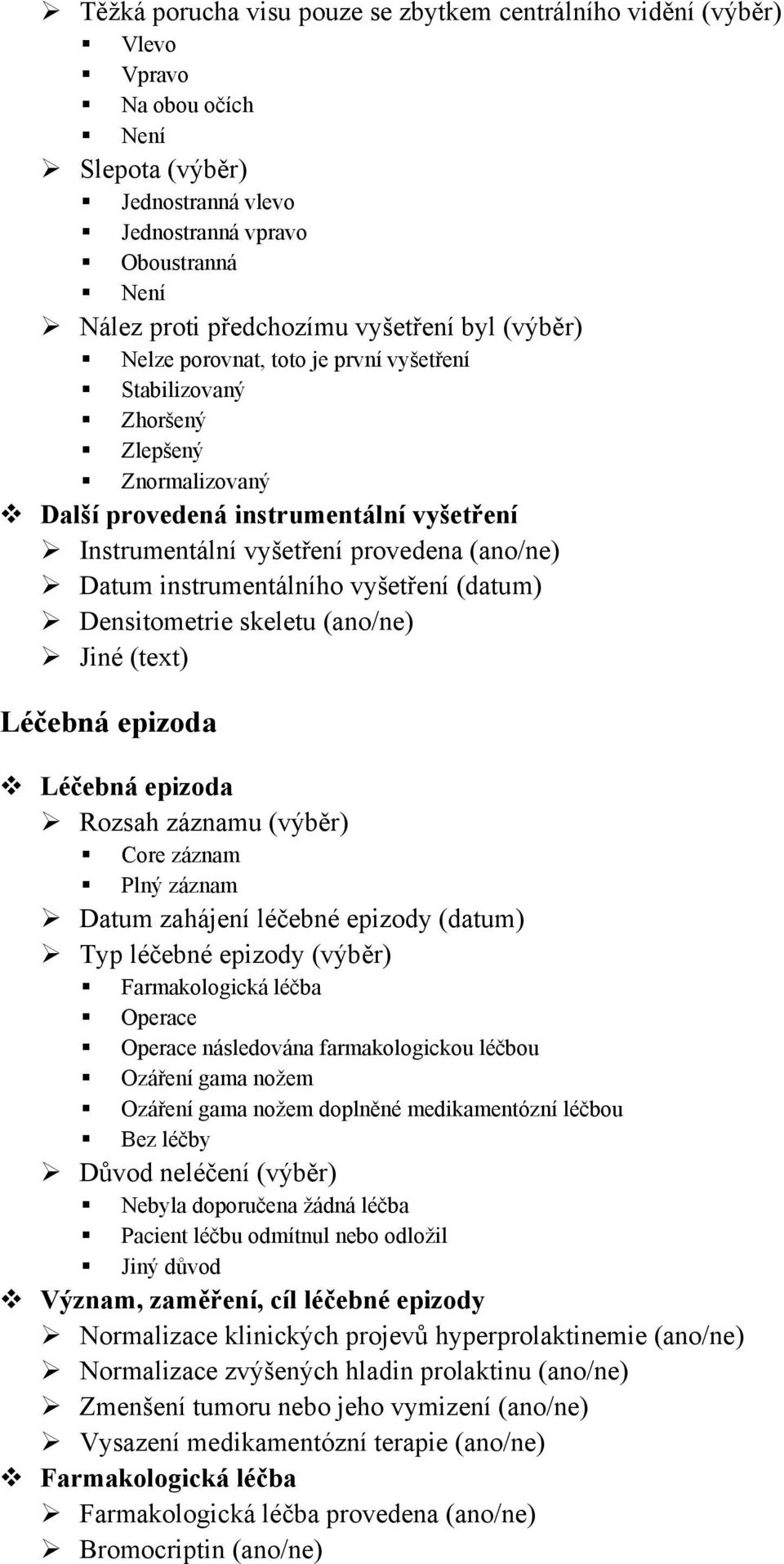 Těžká porucha visu pouze se zbytkem centrálního vidění (výběr)
Vlevo
Vpravo
Na obou očích
Není
Slepota (výběr)
Jednostranná vlevo
Jednostranná vpravo
Oboustranná
Není
Nález proti předchozímu vyšetření byl (výběr)
Nelze porovnat, toto je první vyšetření
Stabilizovaný
Zhoršený
Zlepšený
Znormalizovaný
Další provedená instrumentální vyšetření
Instrumentální vyšetření provedena (ano/ne)
Datum instrumentálního vyšetření (datum)
Densitometrie skeletu (ano/ne)
Jiné (text)

Léčebná epizoda

Léčebná epizoda
Rozsah záznamu (výběr)
Core záznam
Plný záznam
Datum zahájení léčebné epizody (datum)
Typ léčebné epizody (výběr)
Farmakologická léčba
Operace
Operace následována farmakologickou léčbou
Ozáření gama nožem
Ozáření gama nožem doplněné medikamentózní léčbou
Bez léčby
Důvod neléčení (výběr)
Nebyla doporučena žádná léčba
Pacient léčbu odmítnul nebo odložil
Jiný důvod
Význam, zaměření, cíl léčebné epizody
Normalizace klinických projevů hyperprolaktinemie (ano/ne)
Normalizace zvýšených hladin prolaktinu (ano/ne)
Zmenšení tumoru nebo jeho vymizení (ano/ne)
Vysazení medikamentózní terapie (ano/ne)
Farmakologická léčba
Farmakologická léčba provedena (ano/ne)
Bromocriptin (ano/ne)